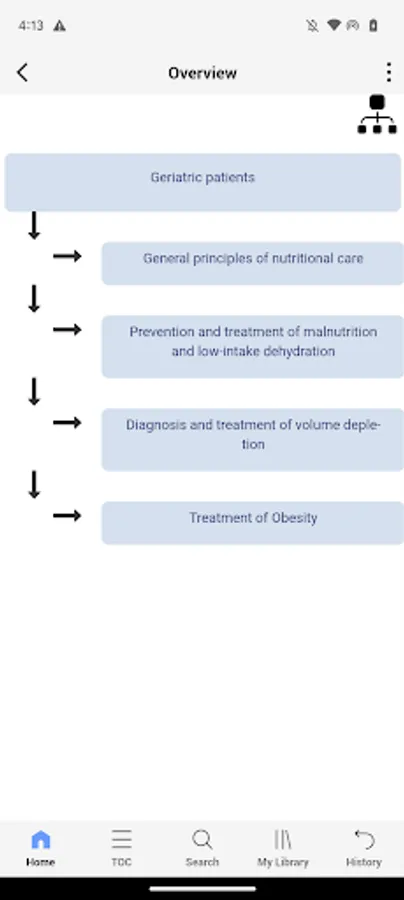 4:13

Overview

Geriatric patients

General principles of nutritional care

Prevention and treatment of malnutrition and low-intake dehydration

Diagnosis and treatment of volume depletion

Treatment of Obesity

Home
TOC
Search
My Library
History